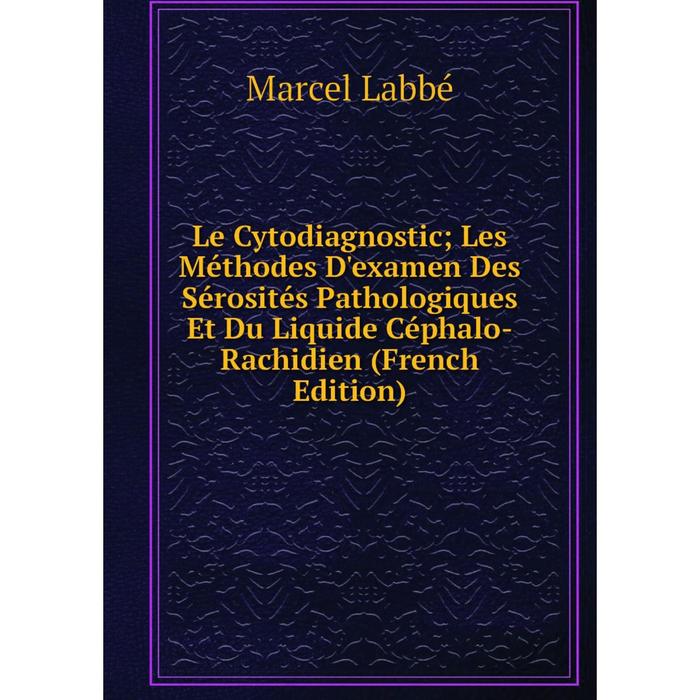 Marcel Labbé

Le Cytodiagnostic; Les Méthodes D'examen Des Sérosités Pathologiques Et Du Liquide Céphalo-Rachidien (French Edition)